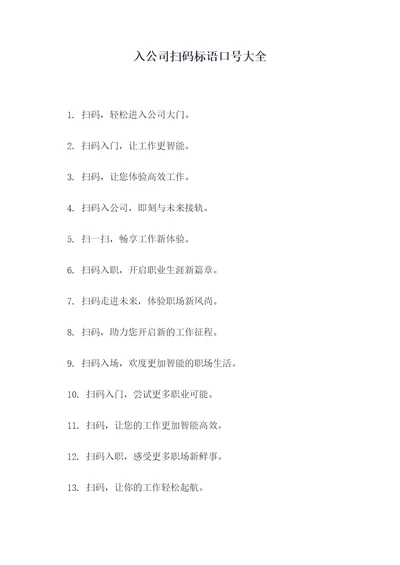 入公司扫码标语口号大全

1. 扫码，轻松进入公司大门。

2. 扫码入门，让工作更智能。

3. 扫码，让您体验高效工作。

4. 扫码入公司，即刻与未来接轨。

5. 扫一扫，畅享工作新体验。

6. 扫码入职，开启职业生涯新篇章。

7. 扫码走进未来，体验职场新风尚。

8. 扫码，助力您开启新的工作征程。

9. 扫码入场，欢度更加智能的职场生活。

10. 扫码入门，尝试更多职业可能。

11. 扫码，让您的工作更加智能高效。

12. 扫码入职，感受更多职场新鲜事。

13. 扫码，让你的工作轻松起航。